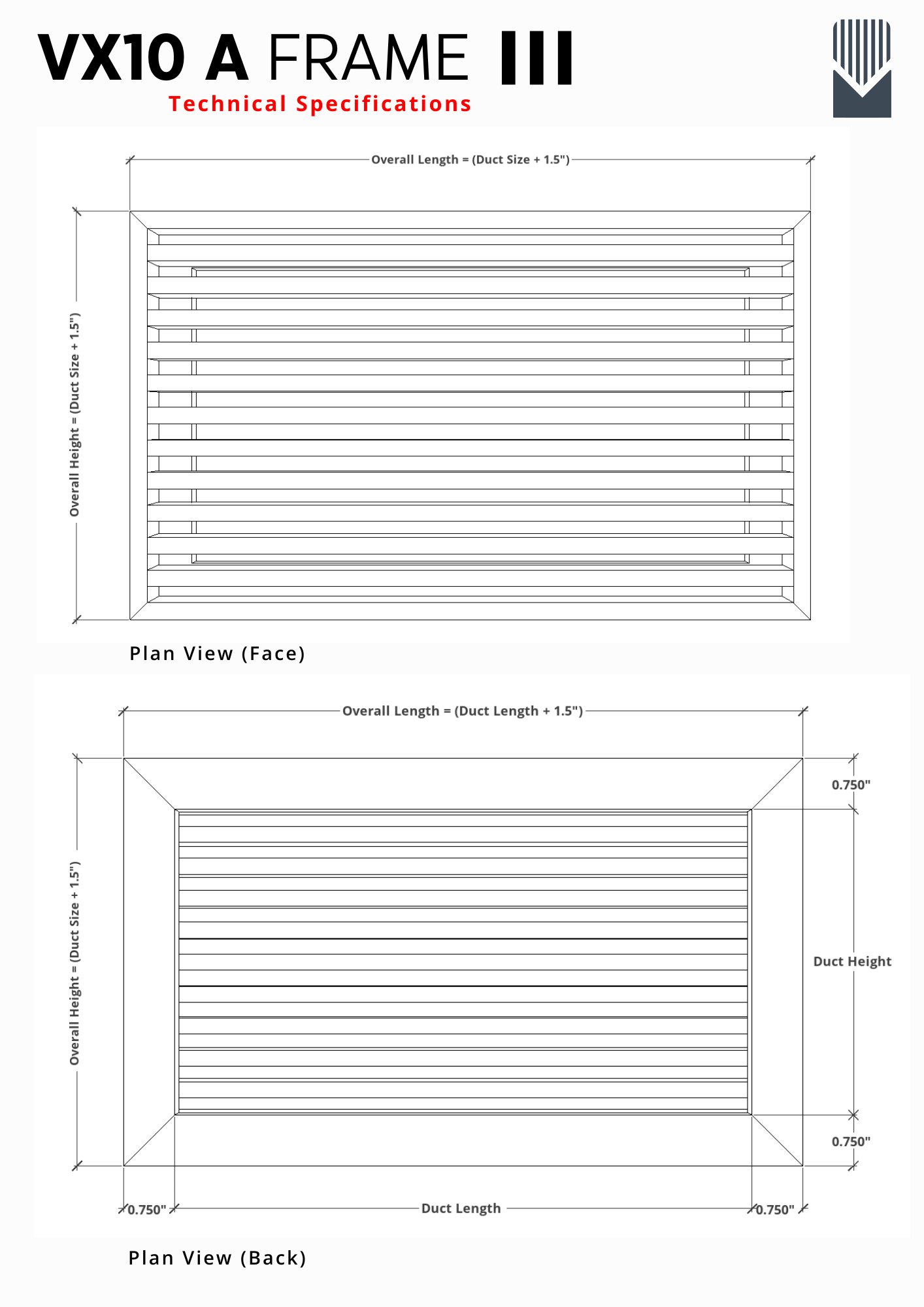 VX10 A FRAME

Technical Specifications

Overall Length = (Duct Size + 1.5")

Overall Height = (Duct Size + 1.5")

Plan View (Face)

Overall Length = (Duct Length + 1.5")

Overall Height = (Duct Size + 1.5")

0.750"

Duct Height

0.750"

0.750"

Duct Length

0.750"

Plan View (Back)